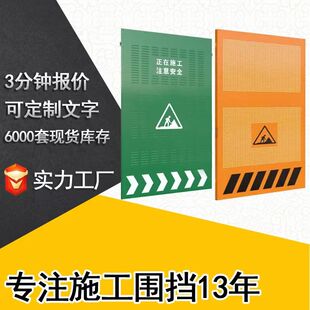 3分钟报价
可定制文字
6000套现货库存

实力工厂

正在施工
注意安全

专注施工围挡13年